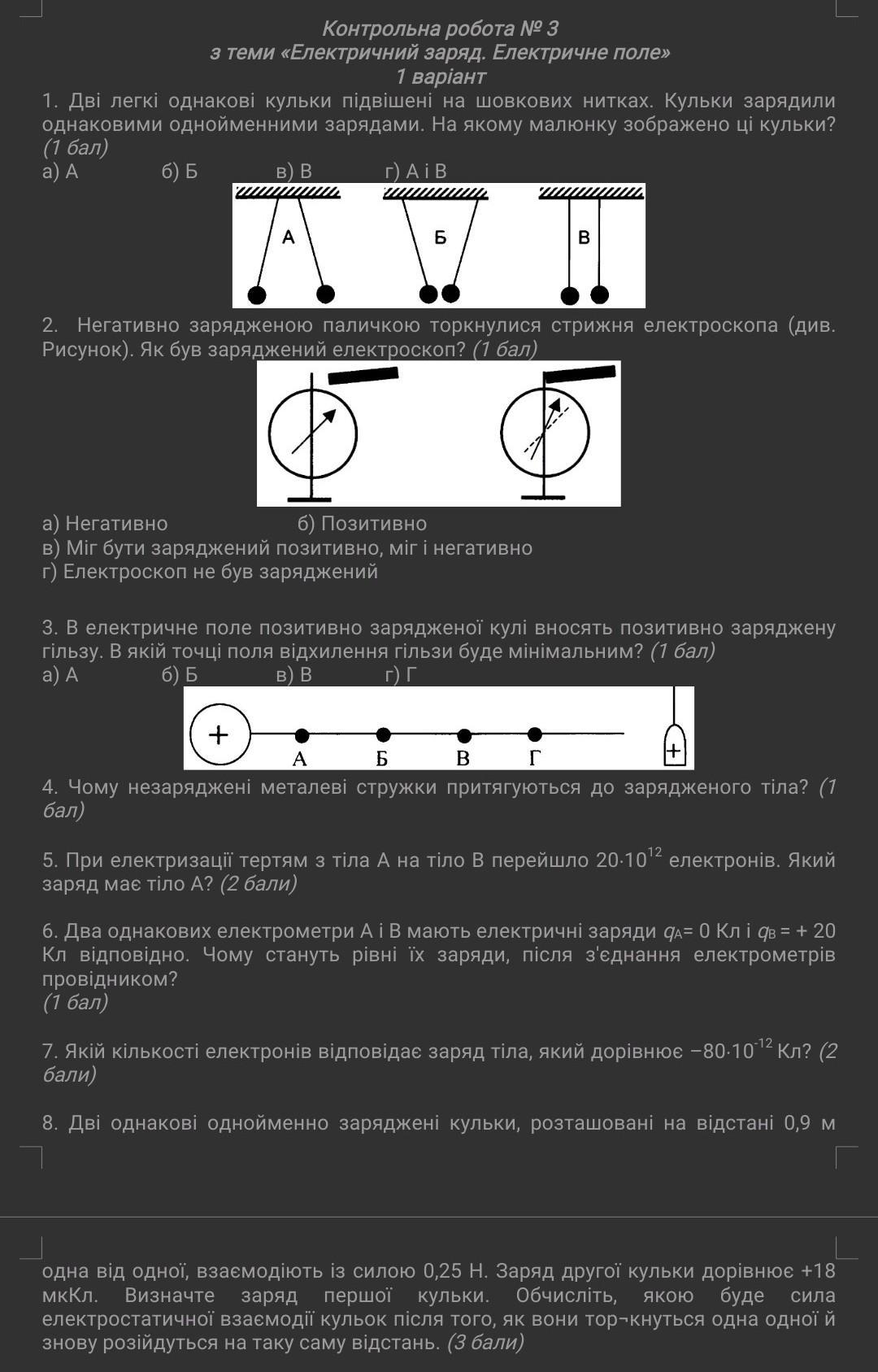 Контрольна робота № 3
з теми «Електричний заряд. Електричне поле»
1 варіант

1. Дві легкі однакові кульки підвішені на шовкових нитках. Кульки зарядили однаковими однойменними зарядами. На якому малюнку зображено ці кульки? (1 бал)
а) А б) Б в) В г) А і В

А Б В

2. Негативно зарядженою паличкою торкнулися стрижня електроскопа (див. Рисунок). Як був заряджений електроскоп? (1 бал)

а) Негативно б) Позитивно
в) Міг бути заряджений позитивно, міг і негативно
г) Електроскоп не був заряджений

3. В електричне поле позитивно зарядженої кулі вносять позитивно заряджену гільзу. В якій точці поля відхилення гільзи буде мінімальним? (1 бал)
а) А б) Б в) В г) Г

+ А Б В Г +

4. Чому незаряджені металеві стружки притягуються до зарядженого тіла? (1 бал)

5. При електризації тертям з тіла А на тіло В перейшло $20 \cdot 10^{12}$ електронів. Який заряд має тіло А? (2 бали)

6. Два однакових електрометри А і В мають електричні заряди $q_A = 0$ Кл і $q_B = +20$ Кл відповідно. Чому стануть рівні їх заряди, після з'єднання електрометрів провідником?
(1 бал)

7. Якій кількості електронів відповідає заряд тіла, який дорівнює $-80 \cdot 10^{-12}$ Кл? (2 бали)

8. Дві однакові однойменно заряджені кульки, розташовані на відстані 0,9 м

одна від одної, взаємодіють із силою 0,25 Н. Заряд другої кульки дорівнює +18 мкКл. Визначте заряд першої кульки. Обчисліть, якою буде сила електростатичної взаємодії кульок після того, як вони тор¬кнуться одна одної й знову розійдуться на таку саму відстань. (3 бали)